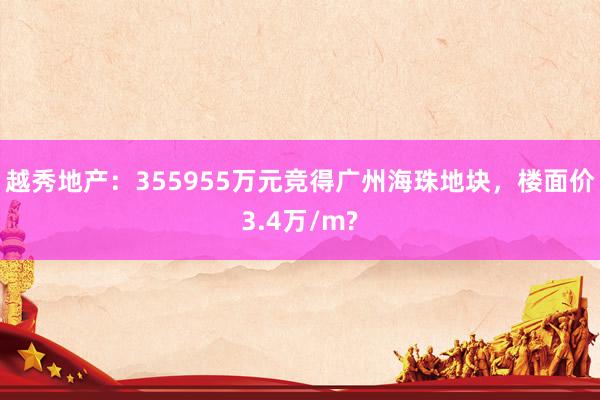 越秀地产：355955万元竞得广州海珠地块，楼面价3.4万/m?